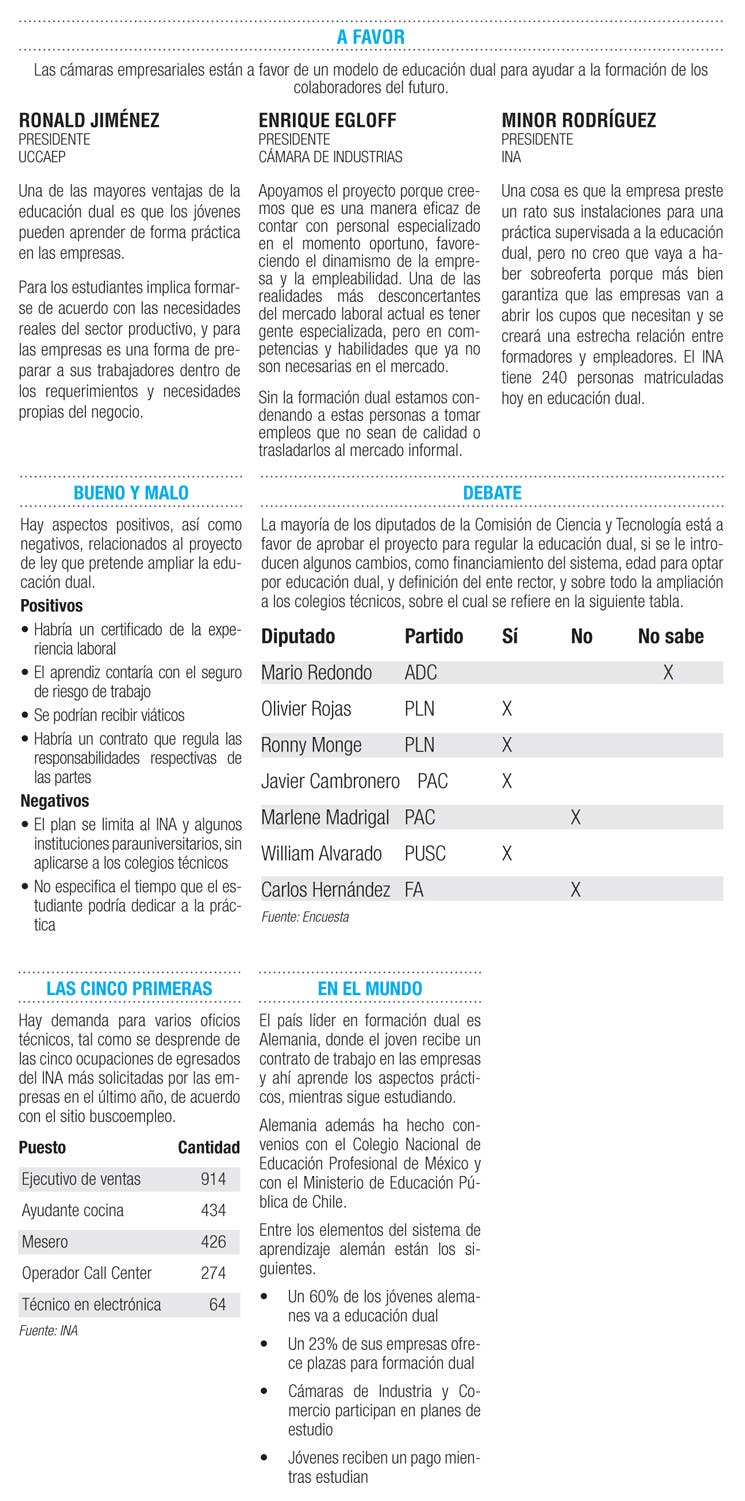 A FAVOR

Las cámaras empresariales están a favor de un modelo de educación dual para ayudar a la formación de los colaboradores del futuro.

RONALD JIMÉNEZ
PRESIDENTE
UCCAEP

Una de las mayores ventajas de la educación dual es que los jóvenes pueden aprender de forma práctica en las empresas.

Para los estudiantes implica formarse de acuerdo con las necesidades reales del sector productivo, y para las empresas es una forma de preparar a sus trabajadores dentro de los requerimientos y necesidades propias del negocio.

ENRIQUE EGLOFF
PRESIDENTE
CÁMARA DE INDUSTRIAS

Apoyamos el proyecto porque creemos que es una manera eficaz de contar con personal especializado en el momento oportuno, favoreciendo el dinamismo de la empresa y la empleabilidad. Una de las realidades más desconcertantes del mercado laboral actual es tener gente especializada, pero en competencias y habilidades que ya no son necesarias en el mercado.

Sin la formación dual estamos condenando a estas personas a tomar empleos que no sean de calidad o trasladarlos al mercado informal.

MINOR RODRÍGUEZ
PRESIDENTE
INA

Una cosa es que la empresa preste un rato sus instalaciones para una práctica supervisada a la educación dual, pero no creo que vaya a haber sobreoferta porque más bien garantiza que las empresas van a abrir los cupos que necesitan y se creará una estrecha relación entre formadores y empleadores. El INA tiene 240 personas matriculadas hoy en educación dual.

BUENO Y MALO

Hay aspectos positivos, así como negativos, relacionados al proyecto de ley que pretende ampliar la educación dual.

Positivos
• Habría un certificado de la experiencia laboral
• El aprendiz contaría con el seguro de riesgo de trabajo
• Se podrían recibir viáticos
• Habría un contrato que regula las responsabilidades respectivas de las partes

Negativos
• El plan se limita al INA y algunos instituciones parauniversitarios, sin aplicarse a los colegios técnicos
• No especifica el tiempo que el estudiante podría dedicar a la práctica

DEBATE

La mayoría de los diputados de la Comisión de Ciencia y Tecnología está a favor de aprobar el proyecto para regular la educación dual, si se le introducen algunos cambios, como financiamiento del sistema, edad para optar por educación dual, y definición del ente rector, y sobre todo la ampliación a los colegios técnicos, sobre el cual se refiere en la siguiente tabla.

| Diputado | Partido | Sí | No | No sabe |
|---|---|---|---|---|
| Mario Redondo | ADC | | | X |
| Olivier Rojas | PLN | X | | |
| Ronny Monge | PLN | X | | |
| Javier Cambronero | PAC | X | | |
| Marlene Madrigal | PAC | | X | |
| William Alvarado | PUSC | X | | |
| Carlos Hernández | FA | | X | |

Fuente: Encuesta

LAS CINCO PRIMERAS

Hay demanda para varios oficios técnicos, tal como se desprende de las cinco ocupaciones de egresados del INA más solicitadas por las empresas en el último año, de acuerdo con el sitio buscoempleo.

| Puesto | Cantidad |
|---|---|
| Ejecutivo de ventas | 914 |
| Ayudante cocina | 434 |
| Mesero | 426 |
| Operador Call Center | 274 |
| Técnico en electrónica | 64 |

Fuente: INA

EN EL MUNDO

El país líder en formación dual es Alemania, donde el joven recibe un contrato de trabajo en las empresas y ahí aprende los aspectos prácticos, mientras sigue estudiando.

Alemania además ha hecho convenios con el Colegio Nacional de Educación Profesional de México y con el Ministerio de Educación Pública de Chile.

Entre los elementos del sistema de aprendizaje alemán están los siguientes.

• Un 60% de los jóvenes alemanes va a educación dual
• Un 23% de sus empresas ofrece plazas para formación dual
• Cámaras de Industria y Comercio participan en planes de estudio
• Jóvenes reciben un pago mientras estudian